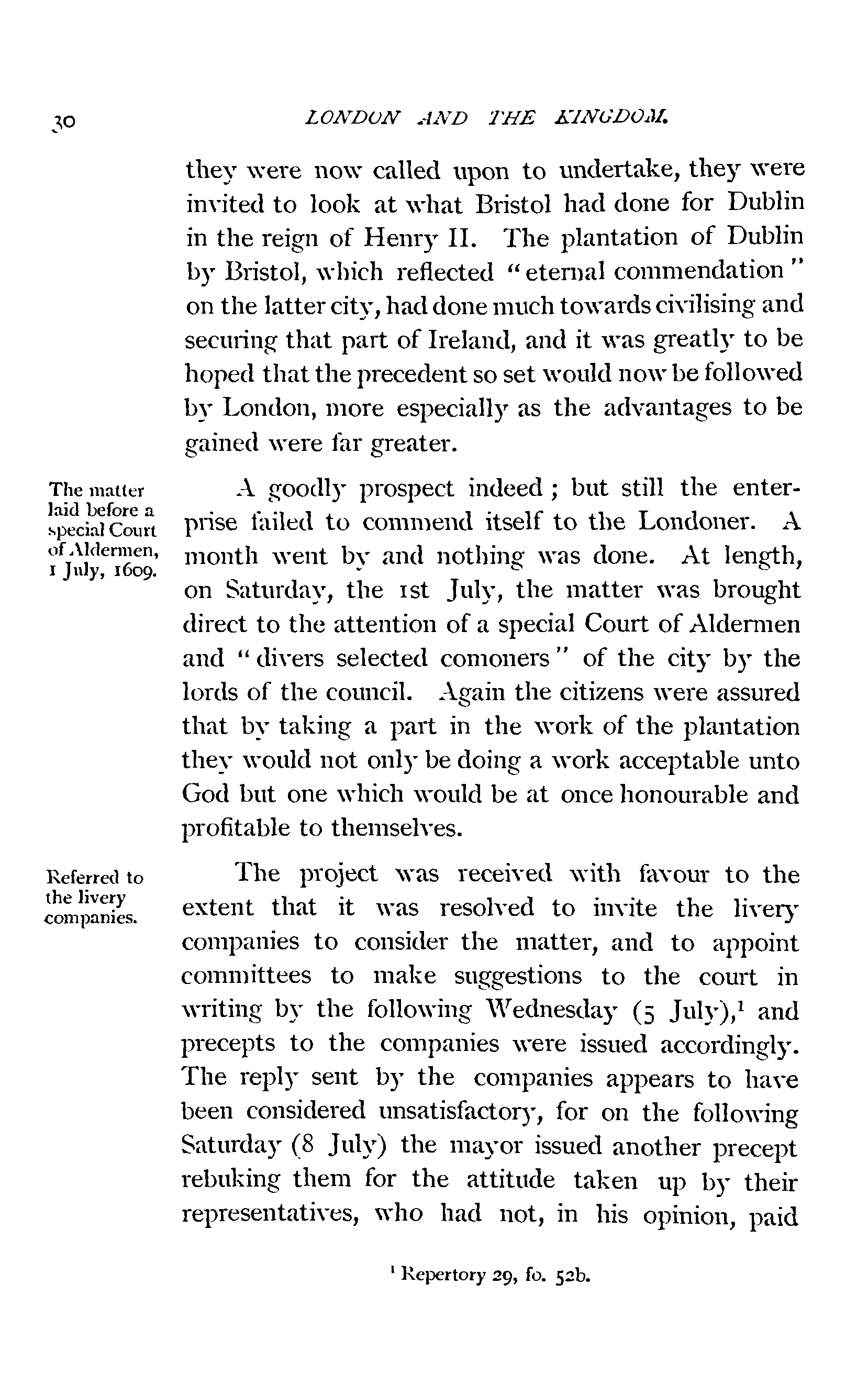 30 LONDON AND THE KINGDOM.

they were now called upon to undertake, they were invited to look at what Bristol had done for Dublin in the reign of Henry II. The plantation of Dublin by Bristol, which reflected "eternal commendation" on the latter city, had done much towards civilising and securing that part of Ireland, and it was greatly to be hoped that the precedent so set would now be followed by London, more especially as the advantages to be gained were far greater.

The matter laid before a special Court of Aldermen, 1 July, 1609.

A goodly prospect indeed; but still the enterprise failed to commend itself to the Londoner. A month went by and nothing was done. At length, on Saturday, the 1st July, the matter was brought direct to the attention of a special Court of Aldermen and "divers selected comoners" of the city by the lords of the council. Again the citizens were assured that by taking a part in the work of the plantation they would not only be doing a work acceptable unto God but one which would be at once honourable and profitable to themselves.

Referred to the livery companies.

The project was received with favour to the extent that it was resolved to invite the livery companies to consider the matter, and to appoint committees to make suggestions to the court in writing by the following Wednesday (5 July),$^1$ and precepts to the companies were issued accordingly. The reply sent by the companies appears to have been considered unsatisfactory, for on the following Saturday (8 July) the mayor issued another precept rebuking them for the attitude taken up by their representatives, who had not, in his opinion, paid

$^1$ Repertory 29, fo. 52b.